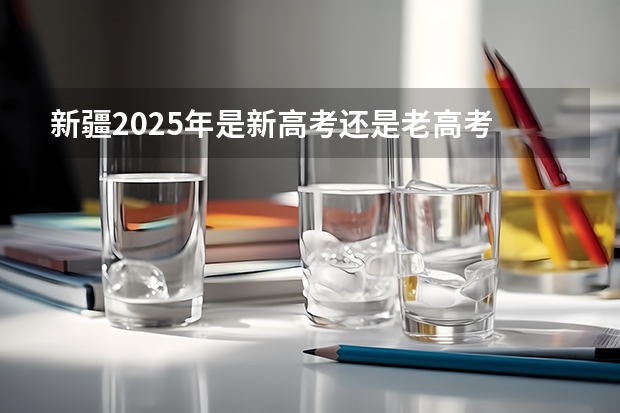 新疆2025年是新高考还是老高考